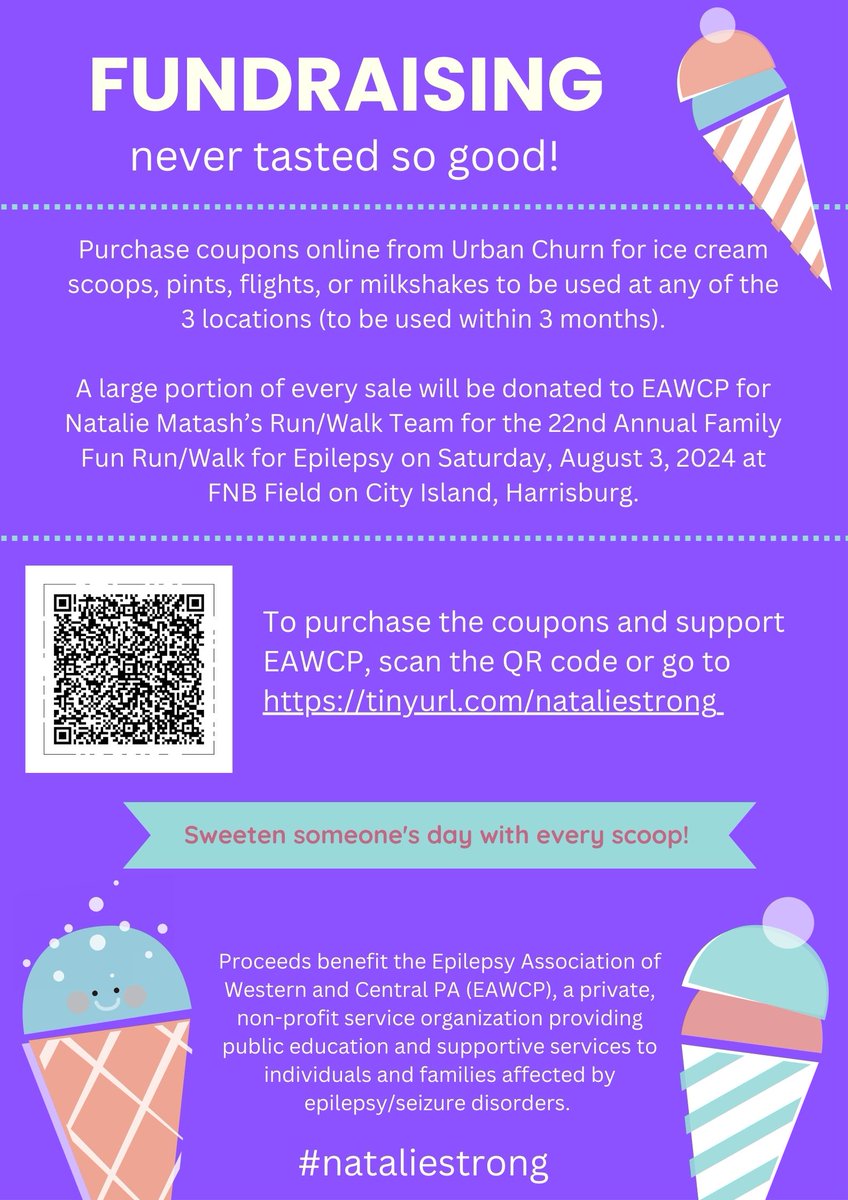 FUNDRAISING
never tasted so good!

Purchase coupons online from Urban Churn for ice cream scoops, pints, flights, or milkshakes to be used at any of the 3 locations (to be used within 3 months).

A large portion of every sale will be donated to EAWCP for Natalie Matash's Run/Walk Team for the 22nd Annual Family Fun Run/Walk for Epilepsy on Saturday, August 3, 2024 at FNB Field on City Island, Harrisburg.

To purchase the coupons and support EAWCP, scan the QR code or go to https://tinyurl.com/nataliestrong

Sweeten someone's day with every scoop!

Proceeds benefit the Epilepsy Association of Western and Central PA (EAWCP), a private, non-profit service organization providing public education and supportive services to individuals and families affected by epilepsy/seizure disorders.

#nataliestrong